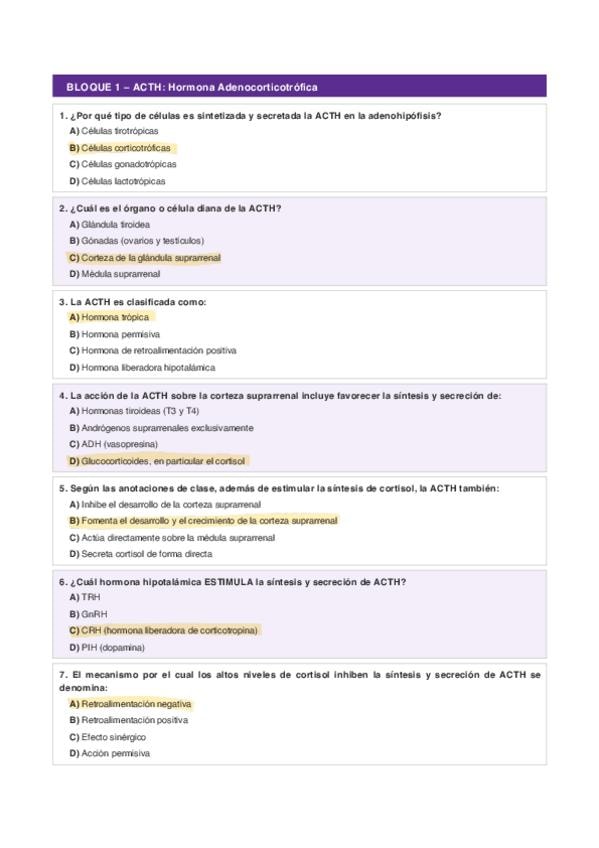 BLOQUE 1 – ACTH: Hormona Adenocorticotrófica

1. ¿Por qué tipo de células es sintetizada y secretada la ACTH en la adenohipófisis?
A) Células tirotrópicas
B) Células corticotróficas
C) Células gonadotrópicas
D) Células lactotrópicas

2. ¿Cuál es el órgano o célula diana de la ACTH?
A) Glándula tiroidea
B) Gónadas (ovarios y testículos)
C) Corteza de la glándula suprarrenal
D) Médula suprarrenal

3. La ACTH es clasificada como:
A) Hormona trópica
B) Hormona permisiva
C) Hormona de retroalimentación positiva
D) Hormona liberadora hipotalámica

4. La acción de la ACTH sobre la corteza suprarrenal incluye favorecer la síntesis y secreción de:
A) Hormonas tiroideas (T3 y T4)
B) Andrógenos suprarrenales exclusivamente
C) ADH (vasopresina)
D) Glucocorticoides, en particular el cortisol

5. Según las anotaciones de clase, además de estimular la síntesis de cortisol, la ACTH también:
A) Inhibe el desarrollo de la corteza suprarrenal
B) Fomenta el desarrollo y el crecimiento de la corteza suprarrenal
C) Actúa directamente sobre la médula suprarrenal
D) Secreta cortisol de forma directa

6. ¿Cuál hormona hipotalámica ESTIMULA la síntesis y secreción de ACTH?
A) TRH
B) GnRH
C) CRH (hormona liberadora de corticotropina)
D) PIH (dopamina)

7. El mecanismo por el cual los altos niveles de cortisol inhiben la síntesis y secreción de ACTH se denomina:
A) Retroalimentación negativa
B) Retroalimentación positiva
C) Efecto sinérgico
D) Acción permisiva